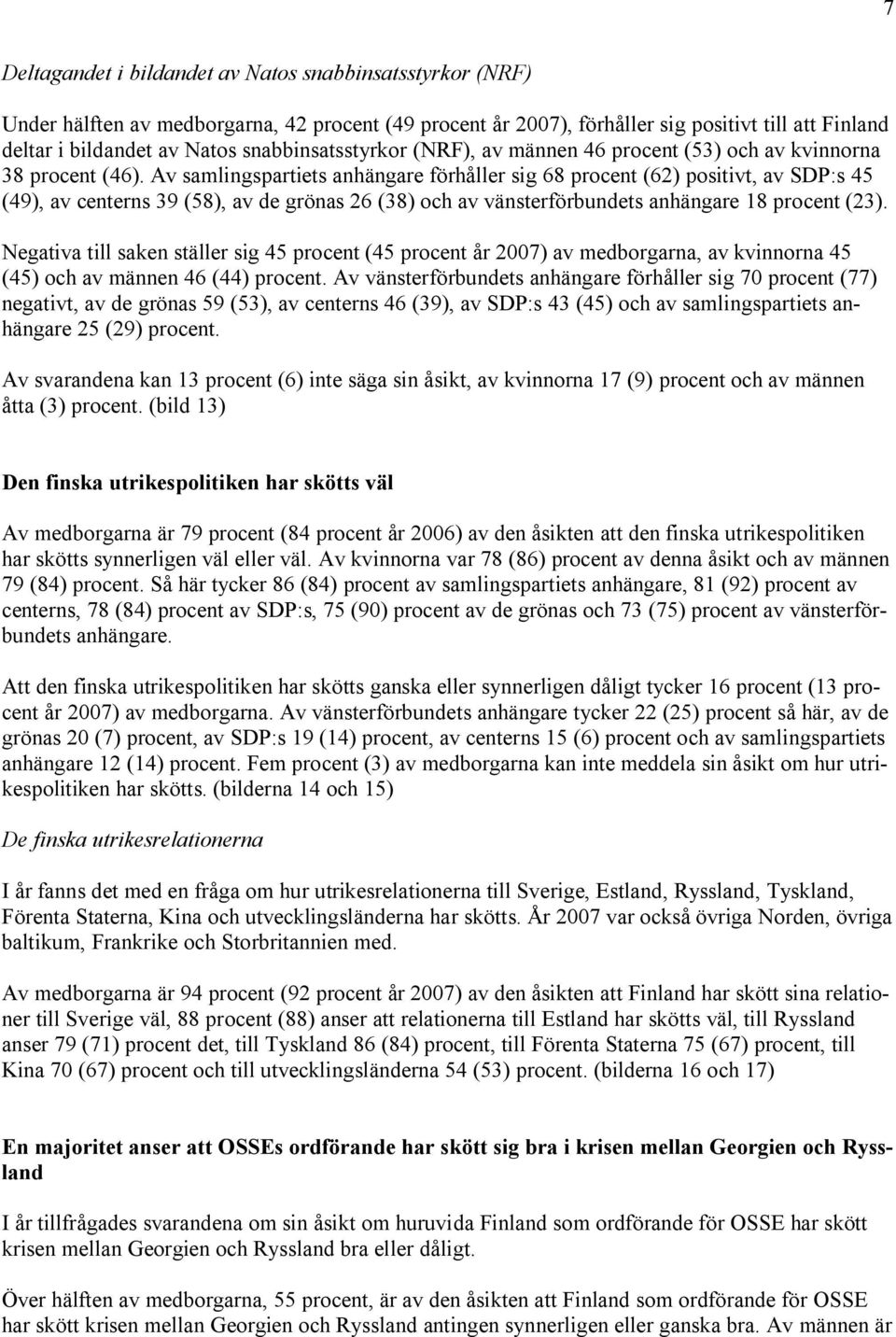 7

Deltagandet i bildandet av Natos snabbinsatsstyrkor (NRF)

Under hälften av medborgarna, 42 procent (49 procent år 2007), förhåller sig positivt till att Finland deltar i bildandet av Natos snabbinsatsstyrkor (NRF), av männen 46 procent (53) och av kvinnorna 38 procent (46). Av samlingspartiets anhängare förhåller sig 68 procent (62) positivt, av SDP:s 45 (49), av centerns 39 (58), av de grönas 26 (38) och av vänsterförbundets anhängare 18 procent (23).

Negativa till saken ställer sig 45 procent (45 procent år 2007) av medborgarna, av kvinnorna 45 (45) och av männen 46 (44) procent. Av vänsterförbundets anhängare förhåller sig 70 procent (77) negativt, av de grönas 59 (53), av centerns 46 (39), av SDP:s 43 (45) och av samlingspartiets anhängare 25 (29) procent.

Av svarandena kan 13 procent (6) inte säga sin åsikt, av kvinnorna 17 (9) procent och av männen åtta (3) procent. (bild 13)

Den finska utrikespolitiken har skötts väl

Av medborgarna är 79 procent (84 procent år 2006) av den åsikten att den finska utrikespolitiken har skötts synnerligen väl eller väl. Av kvinnorna var 78 (86) procent av denna åsikt och av männen 79 (84) procent. Så här tycker 86 (84) procent av samlingspartiets anhängare, 81 (92) procent av centerns, 78 (84) procent av SDP:s, 75 (90) procent av de grönas och 73 (75) procent av vänsterförbundets anhängare.

Att den finska utrikespolitiken har skötts ganska eller synnerligen dåligt tycker 16 procent (13 procent år 2007) av medborgarna. Av vänsterförbundets anhängare tycker 22 (25) procent så här, av de grönas 20 (7) procent, av SDP:s 19 (14) procent, av centerns 15 (6) procent och av samlingspartiets anhängare 12 (14) procent. Fem procent (3) av medborgarna kan inte meddela sin åsikt om hur utrikespolitiken har skötts. (bilderna 14 och 15)

De finska utrikesrelationerna

I år fanns det med en fråga om hur utrikesrelationerna till Sverige, Estland, Ryssland, Tyskland, Förenta Staterna, Kina och utvecklingsländerna har skötts. År 2007 var också övriga Norden, övriga baltikum, Frankrike och Storbritannien med.

Av medborgarna är 94 procent (92 procent år 2007) av den åsikten att Finland har skött sina relationer till Sverige väl, 88 procent (88) anser att relationerna till Estland har skötts väl, till Ryssland anser 79 (71) procent det, till Tyskland 86 (84) procent, till Förenta Staterna 75 (67) procent, till Kina 70 (67) procent och till utvecklingsländerna 54 (53) procent. (bilderna 16 och 17)

En majoritet anser att OSSEs ordförande har skött sig bra i krisen mellan Georgien och Ryssland

I år tillfrågades svarandena om sin åsikt om huruvida Finland som ordförande för OSSE har skött krisen mellan Georgien och Ryssland bra eller dåligt.

Över hälften av medborgarna, 55 procent, är av den åsikten att Finland som ordförande för OSSE har skött krisen mellan Georgien och Ryssland antingen synnerligen eller ganska bra. Av männen är